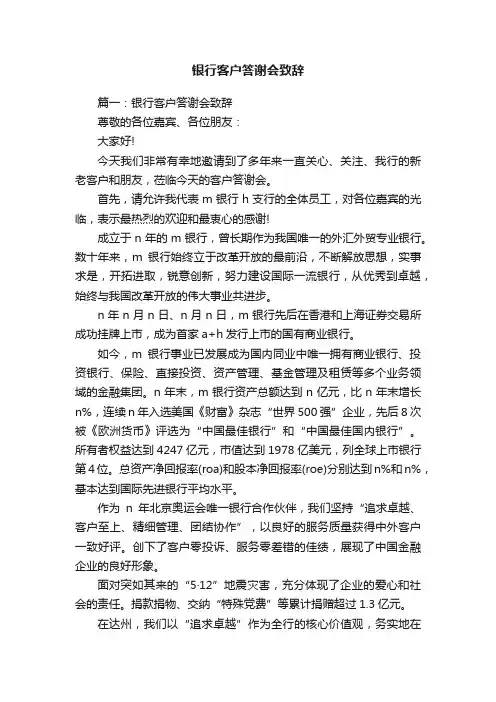 银行客户答谢会致辞

篇一：银行客户答谢会致辞

尊敬的各位嘉宾、各位朋友：

大家好!

今天我们非常有幸地邀请到了多年来一直关心、关注、我行的新老客户和朋友，莅临今天的客户答谢会。

首先，请允许我代表 m 银行 h 支行的全体员工，对各位嘉宾的光临，表示最热烈的欢迎和最衷心的感谢!

成立于 n 年的 m 银行，曾长期作为我国唯一的外汇外贸专业银行。数十年来，m 银行始终立于改革开放的最前沿，不断解放思想，实事求是，开拓进取，锐意创新，努力建设国际一流银行，从优秀到卓越，始终与我国改革开放的伟大事业共进步。

n 年 n 月 n 日、n 月 n 日，m 银行先后在香港和上海证券交易所成功挂牌上市，成为首家 a+h 发行上市的国有商业银行。

如今，m 银行事业已发展成为国内同业中唯一拥有商业银行、投资银行、保险、直接投资、资产管理、基金管理及租赁等多个业务领域的金融集团。n 年末，m 银行资产总额达到 n 亿元，比 n 年末增长 n%，连续 n 年入选美国《财富》杂志“世界 500 强”企业，先后 8 次被《欧洲货币》评选为“中国最佳银行”和“中国最佳国内银行”。所有者权益达到 4247 亿元，市值达到 1978 亿美元，列全球上市银行第 4 位。总资产净回报率(roa)和股本净回报率(roe)分别达到 n%和 n%，基本达到国际先进银行平均水平。

作为 n 年北京奥运会唯一银行合作伙伴，我们坚持“追求卓越、客户至上、精细管理、团结协作”，以良好的服务质量获得中外客户一致好评。创下了客户零投诉、服务零差错的佳绩，展现了中国金融企业的良好形象。

面对突如其来的“5·12”地震灾害，充分体现了企业的爱心和社会的责任。捐款捐物、交纳“特殊党费”等累计捐赠超过 1.3 亿元。

在达州，我们以“追求卓越”作为全行的核心价值观，务实地在